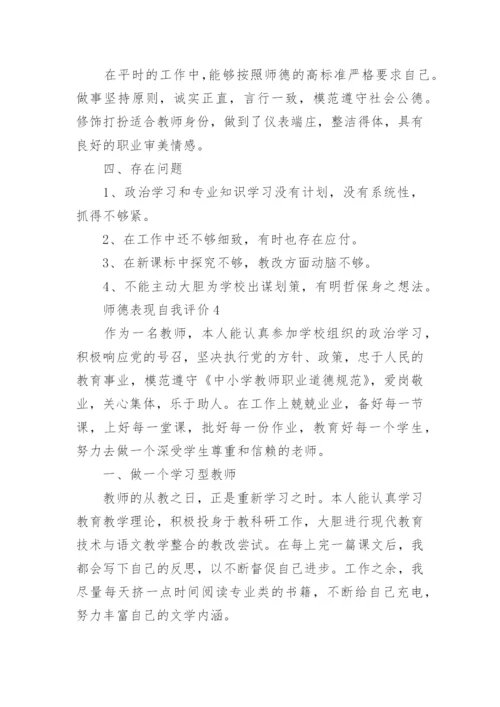 在平时的工作中,能够按照师德的高标准严格要求自己。做事坚持原则，诚实正直，言行一致，模范遵守社会公德。修饰打扮适合教师身份，做到了仪表端庄，整洁得体，具有良好的职业审美情感。

四、存在问题

1、政治学习和专业知识学习没有计划，没有系统性，抓得不够紧。

2、在工作中还不够细致，有时也存在应付。

3、在新课标中探究不够，教改方面动脑不够。

4、不能主动大胆为学校出谋划策，有明哲保身之想法。

师德表现自我评价4

作为一名教师，本人能认真参加学校组织的政治学习，积极响应党的号召，坚决执行党的方针、政策，忠于人民的教育事业，模范遵守《中小学教师职业道德规范》，爱岗敬业，关心集体，乐于助人。在工作上兢兢业业，备好每一节课，上好每一堂课，批好每一份作业，教育好每一个学生，努力去做一个深受学生尊重和信赖的老师。

一、做一个学习型教师

教师的从教之日，正是重新学习之时。本人能认真学习教育教学理论，积极投身于教科研工作，大胆进行现代教育技术与语文教学整合的教改尝试。在每上完一篇课文后，我都会写下自己的反思，以不断督促自己进步。工作之余，我尽量每天挤一点时间阅读专业类的书籍，不断给自己充电，努力丰富自己的文学内涵。